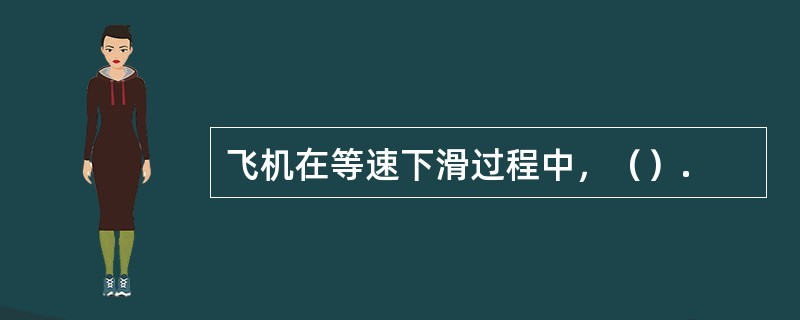 飞机在等速下滑过程中，（）.